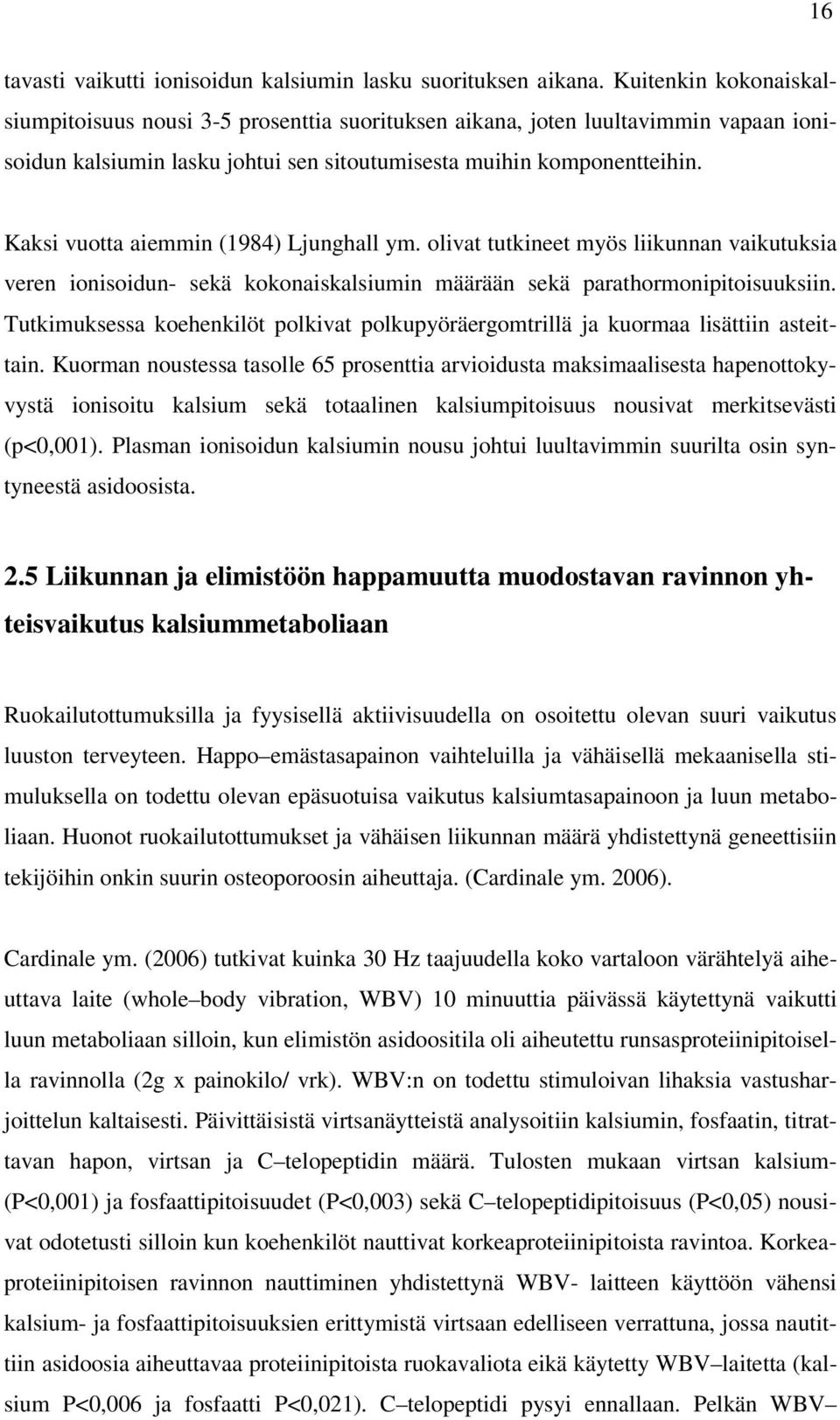 16

tavasti vaikutti ionisoidun kalsiumin lasku suorituksen aikana. Kuitenkin kokonaiskalsiumpitoisuus nousi 3-5 prosenttia suorituksen aikana, joten luultavimmin vapaan ionisoidun kalsiumin lasku johtui sen sitoutumisesta muihin komponentteihin.

Kaksi vuotta aiemmin (1984) Ljunghall ym. olivat tutkineet myös liikunnan vaikutuksia veren ionisoidun- sekä kokonaiskalsiumin määrään sekä parathormonipitoisuuksiin. Tutkimuksessa koehenkilöt polkivat polkupyöräergomtrillä ja kuormaa lisättiin asteittain. Kuorman noustessa tasolle 65 prosenttia arvioidusta maksimaalisesta hapenottokyvystä ionisoitu kalsium sekä totaalinen kalsiumpitoisuus nousivat merkitsevästi (p<0,001). Plasman ionisoidun kalsiumin nousu johtui luultavimmin suurilta osin syntyneestä asidoosista.

2.5 Liikunnan ja elimistöön happamuutta muodostavan ravinnon yhteisvaikutus kalsiummetaboliaan

Ruokailutottumuksilla ja fyysisellä aktiivisuudella on osoitettu olevan suuri vaikutus luuston terveyteen. Happo–emästasapainon vaihteluilla ja vähäisellä mekaanisella stimuluksella on todettu olevan epäsuotuisa vaikutus kalsiumtasapainoon ja luun metaboliaan. Huonot ruokailutottumukset ja vähäisen liikunnan määrä yhdistettynä geneettisiin tekijöihin onkin suurin osteoporoosin aiheuttaja. (Cardinale ym. 2006).

Cardinale ym. (2006) tutkivat kuinka 30 Hz taajuudella koko vartaloon värähtelyä aiheuttava laite (whole–body vibration, WBV) 10 minuuttia päivässä käytettynä vaikutti luun metaboliaan silloin, kun elimistön asidoositila oli aiheutettu runsasproteiinipitoisella ravinnolla (2g x painokilo/ vrk). WBV:n on todettu stimuloivan lihaksia vastusharjoittelun kaltaisesti. Päivittäisistä virtsanäytteistä analysoitiin kalsiumin, fosfaatin, titrattavan hapon, virtsan ja C–telopeptidin määrä. Tulosten mukaan virtsan kalsium- (P<0,001) ja fosfaattipitoisuudet (P<0,003) sekä C–telopeptidipitoisuus (P<0,05) nousivat odotetusti silloin kun koehenkilöt nauttivat korkeaproteiinipitoista ravintoa. Korkeaproteiinipitoisen ravinnon nauttiminen yhdistettynä WBV- laitteen käyttöön vähensi kalsium- ja fosfaattipitoisuuksien erittymistä virtsaan edelliseen verrattuna, jossa nautittiin asidoosia aiheuttavaa proteiinipitoista ruokavaliota eikä käytetty WBV–laitetta (kalsium P<0,006 ja fosfaatti P<0,021). C–telopeptidi pysyi ennallaan. Pelkän WBV–